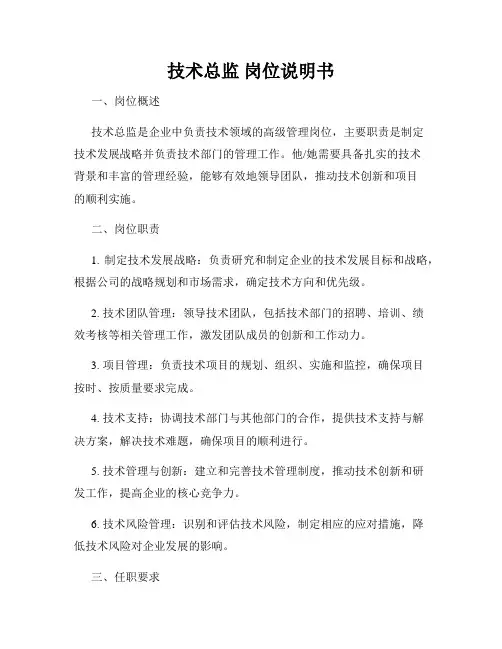 技术总监 岗位说明书

一、岗位概述

技术总监是企业中负责技术领域的高级管理岗位，主要职责是制定技术发展战略并负责技术部门的管理工作。他/她需要具备扎实的技术背景和丰富的管理经验，能够有效地领导团队，推动技术创新和项目的顺利实施。

二、岗位职责

1. 制定技术发展战略：负责研究和制定企业的技术发展目标和战略，根据公司的战略规划和市场需求，确定技术方向和优先级。

2. 技术团队管理：领导技术团队，包括技术部门的招聘、培训、绩效考核等相关管理工作，激发团队成员的创新和工作动力。

3. 项目管理：负责技术项目的规划、组织、实施和监控，确保项目按时、按质量要求完成。

4. 技术支持：协调技术部门与其他部门的合作，提供技术支持与解决方案，解决技术难题，确保项目的顺利进行。

5. 技术管理与创新：建立和完善技术管理制度，推动技术创新和研发工作，提高企业的核心竞争力。

6. 技术风险管理：识别和评估技术风险，制定相应的应对措施，降低技术风险对企业发展的影响。

三、任职要求